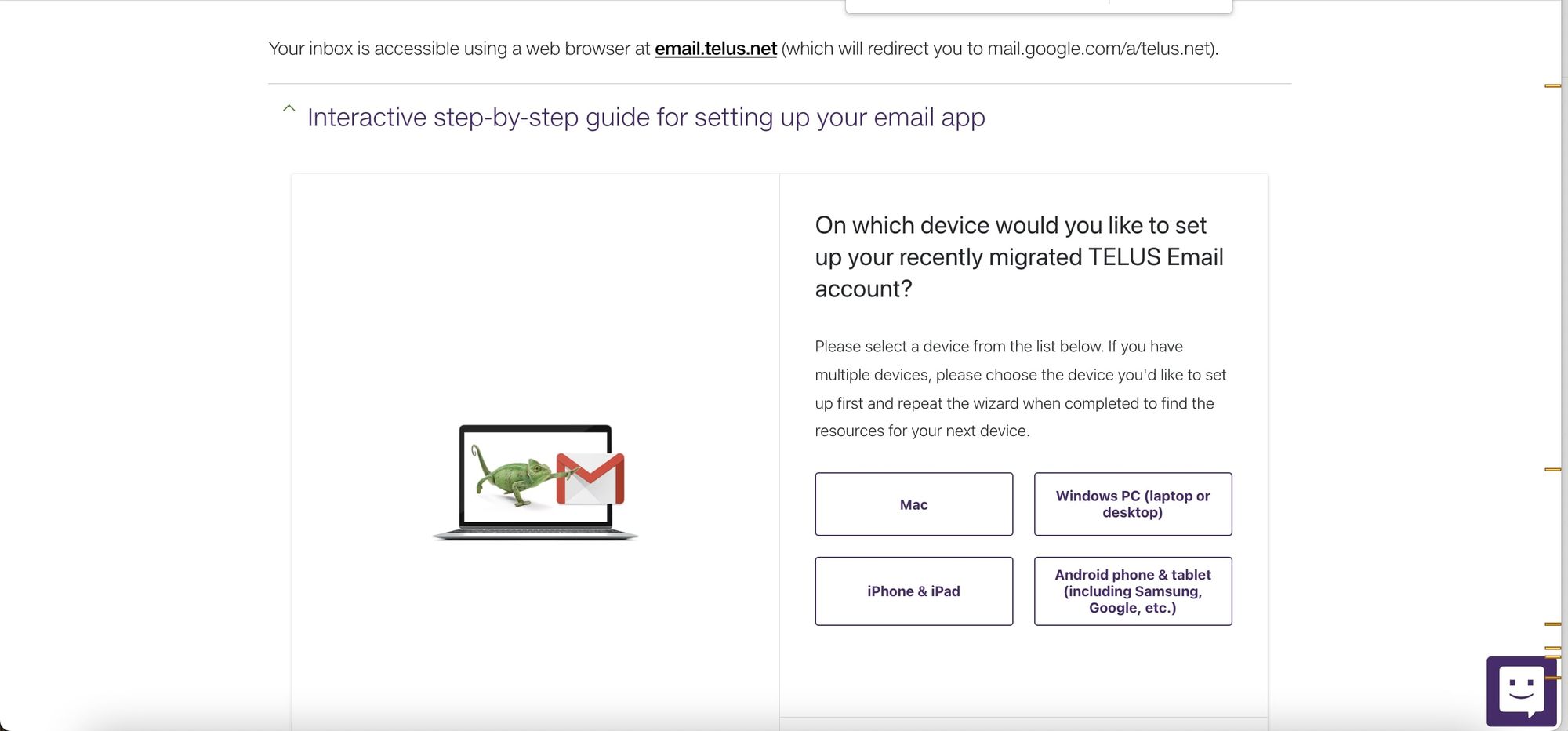 Your inbox is accessible using a web browser at email.telus.net (which will redirect you to mail.google.com/a/telus.net).

Interactive step-by-step guide for setting up your email app

On which device would you like to set up your recently migrated TELUS Email account?

Please select a device from the list below. If you have multiple devices, please choose the device you'd like to set up first and repeat the wizard when completed to find the resources for your next device.

Mac

Windows PC (laptop or desktop)

iPhone & iPad

Android phone & tablet (including Samsung, Google, etc.)